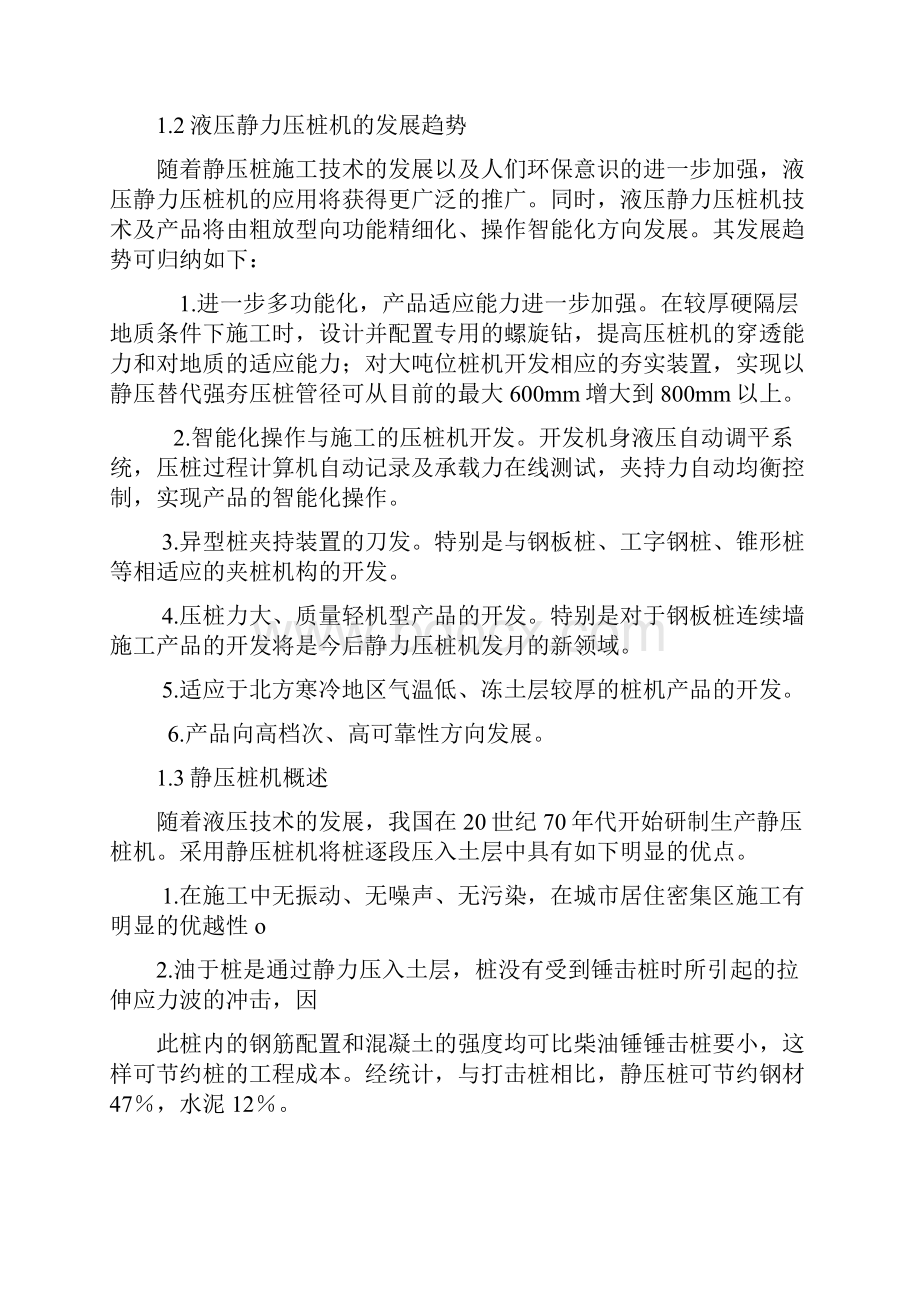 1.2 液压静力压桩机的发展趋势

随着静压桩施工技术的发展以及人们环保意识的进一步加强，液压静力压桩机的应用将获得更广泛的推广。同时，液压静力压桩机技术及产品将由粗放型向功能精细化、操作智能化方向发展。其发展趋势可归纳如下：

1.进一步多功能化，产品适应能力进一步加强。在较厚硬隔层地质条件下施工时，设计并配置专用的螺旋钻，提高压桩机的穿透能力和对地质的适应能力；对大吨位桩机开发相应的夯实装置，实现以静压替代强夯压桩管径可从目前的最大 600mm 增大到 800mm 以上。

2.智能化操作与施工的压桩机开发。开发机身液压自动调平系统，压桩过程计算机自动记录及承载力在线测试，夹持力自动均衡控制，实现产品的智能化操作。

3.异型桩夹持装置的刀发。特别是与钢板桩、工字钢桩、锥形桩等相适应的夹桩机构的开发。

4.压桩力大、质量轻机型产品的开发。特别是对于钢板桩连续墙施工产品的开发将是今后静力压桩机发月的新领域。

5.适应于北方寒冷地区气温低、冻土层较厚的桩机产品的开发。

6.产品向高档次、高可靠性方向发展。

1.3 静压桩机概述

随着液压技术的发展，我国在 20 世纪 70 年代开始研制生产静压桩机。采用静压桩机将桩逐段压入土层中具有如下明显的优点。

1.在施工中无振动、无噪声、无污染，在城市居住密集区施工有明显的优越性 o

2.油于桩是通过静力压入土层，桩没有受到锤击桩时所引起的拉伸应力波的冲击，因

此桩内的钢筋配置和混凝土的强度均可比柴油锤锤击桩要小，这样可节约桩的工程成本。经统计，与打击桩相比，静压桩可节约钢材 47％，水泥 12％。